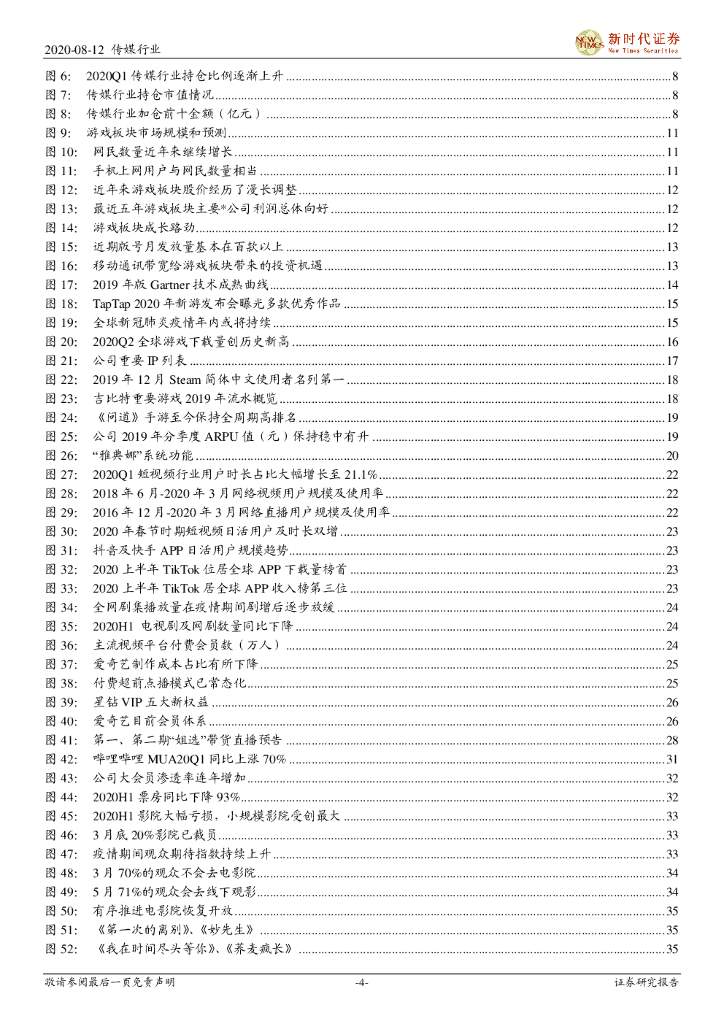 2020-08-12 传媒行业

新时代证券
New Times Securities

图 6: 2020Q1 传媒行业持仓比例逐渐上升 ........ 8
图 7: 传媒行业持仓市值情况 ........ 8
图 8: 传媒行业加仓前十金额（亿元） ........ 8
图 9: 游戏板块市场规模和预测 ........ 11
图 10: 网民数量近年来继续增长 ........ 11
图 11: 手机上网用户与网民数量相当 ........ 11
图 12: 近年来游戏板块股价经历了漫长调整 ........ 12
图 13: 最近五年游戏板块主要*公司利润总体向好 ........ 12
图 14: 游戏板块成长路劲 ........ 12
图 15: 近期版号月发放量基本在百款以上 ........ 13
图 16: 移动通讯带宽给游戏板块带来的投资机遇 ........ 13
图 17: 2019 年版 Gartner 技术成熟曲线 ........ 14
图 18: TapTap 2020 年新游发布会曝光多款优秀作品 ........ 15
图 19: 全球新冠肺炎疫情年内或将持续 ........ 15
图 20: 2020Q2 全球游戏下载量创历史新高 ........ 16
图 21: 公司重要 IP 列表 ........ 17
图 22: 2019 年 12 月 Steam 简体中文使用者名列第一 ........ 18
图 23: 吉比特重要游戏 2019 年流水概览 ........ 18
图 24: 《问道》手游至今保持全周期高排名 ........ 19
图 25: 公司 2019 年分季度 ARPU 值（元）保持稳中有升 ........ 19
图 26: “雅典娜”系统功能 ........ 20
图 27: 2020Q1 短视频行业用户时长占比大幅增长至 21.1% ........ 22
图 28: 2018 年 6 月-2020 年 3 月网络视频用户规模及使用率 ........ 22
图 29: 2016 年 12 月-2020 年 3 月网络直播用户规模及使用率 ........ 22
图 30: 2020 年春节时期短视频日活用户及时长双增 ........ 23
图 31: 抖音及快手 APP 日活用户规模趋势 ........ 23
图 32: 2020 上半年 TikTok 位居全球 APP 下载量榜首 ........ 23
图 33: 2020 上半年 TikTok 居全球 APP 收入榜第三位 ........ 23
图 34: 全网剧集播放量在疫情期间剧增后逐步放缓 ........ 24
图 35: 2020H1 电视剧及网剧数量同比下降 ........ 24
图 36: 主流视频平台付费会员数（万人） ........ 24
图 37: 爱奇艺制作成本占比有所下降 ........ 25
图 38: 付费超前点播模式已常态化 ........ 25
图 39: 星钻 VIP 五大新权益 ........ 26
图 40: 爱奇艺目前会员体系 ........ 26
图 41: 第一、第二期“姐选”带货直播预告 ........ 28
图 42: 哔哩哔哩 MUA20Q1 同比上涨 70% ........ 31
图 43: 公司大会员渗透率连年增加 ........ 32
图 44: 2020H1 票房同比下降 93% ........ 32
图 45: 2020H1 影院大幅亏损，小规模影院受创最大 ........ 33
图 46: 3 月底 20%影院已裁员 ........ 33
图 47: 疫情期间观众期待指数持续上升 ........ 33
图 48: 3 月 70%的观众不会去电影院 ........ 34
图 49: 5 月 71%的观众会去线下观影 ........ 34
图 50: 有序推进电影院恢复开放 ........ 35
图 51: 《第一次的离别》、《妙先生》 ........ 35
图 52: 《我在时间尽头等你》、《荞麦疯长》 ........ 35

敬请参阅最后一页免责声明 -4- 证券研究报告